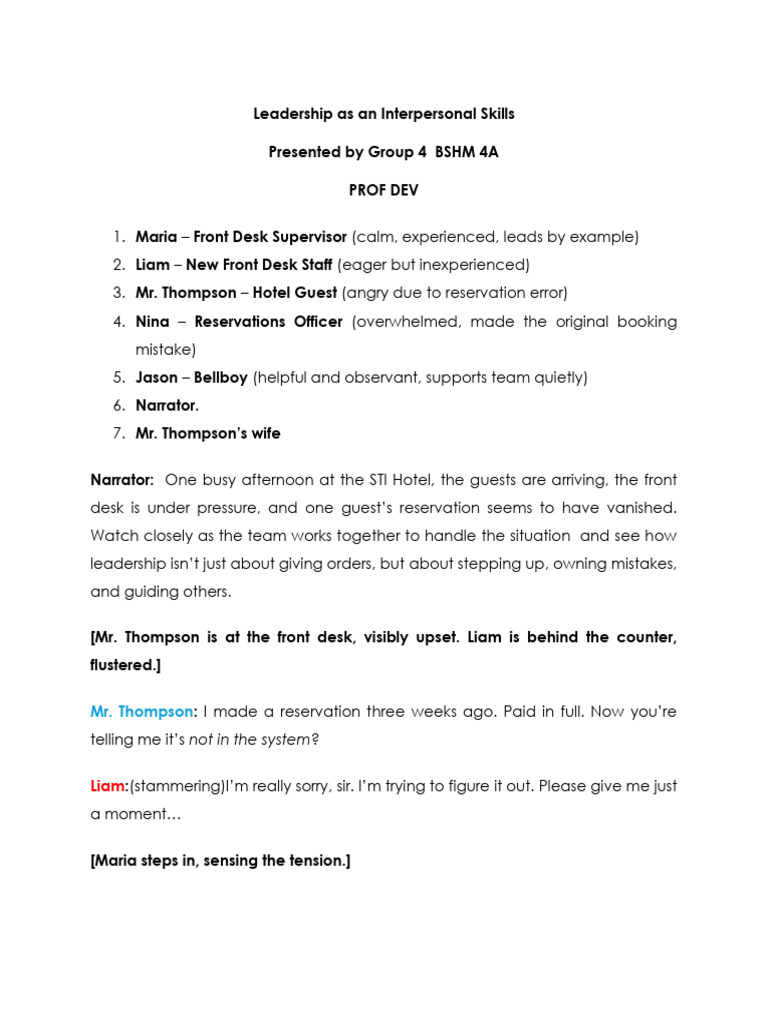 Leadership as an Interpersonal Skills

Presented by Group 4 BSHM 4A

PROF DEV

1. Maria – Front Desk Supervisor (calm, experienced, leads by example)
2. Liam – New Front Desk Staff (eager but inexperienced)
3. Mr. Thompson – Hotel Guest (angry due to reservation error)
4. Nina – Reservations Officer (overwhelmed, made the original booking mistake)
5. Jason – Bellboy (helpful and observant, supports team quietly)
6. Narrator.
7. Mr. Thompson's wife

Narrator: One busy afternoon at the STI Hotel, the guests are arriving, the front desk is under pressure, and one guest's reservation seems to have vanished. Watch closely as the team works together to handle the situation and see how leadership isn't just about giving orders, but about stepping up, owning mistakes, and guiding others.

[Mr. Thompson is at the front desk, visibly upset. Liam is behind the counter, flustered.]

Mr. Thompson: I made a reservation three weeks ago. Paid in full. Now you're telling me it's not in the system?

Liam:(stammering)I'm really sorry, sir. I'm trying to figure it out. Please give me just a moment…

[Maria steps in, sensing the tension.]